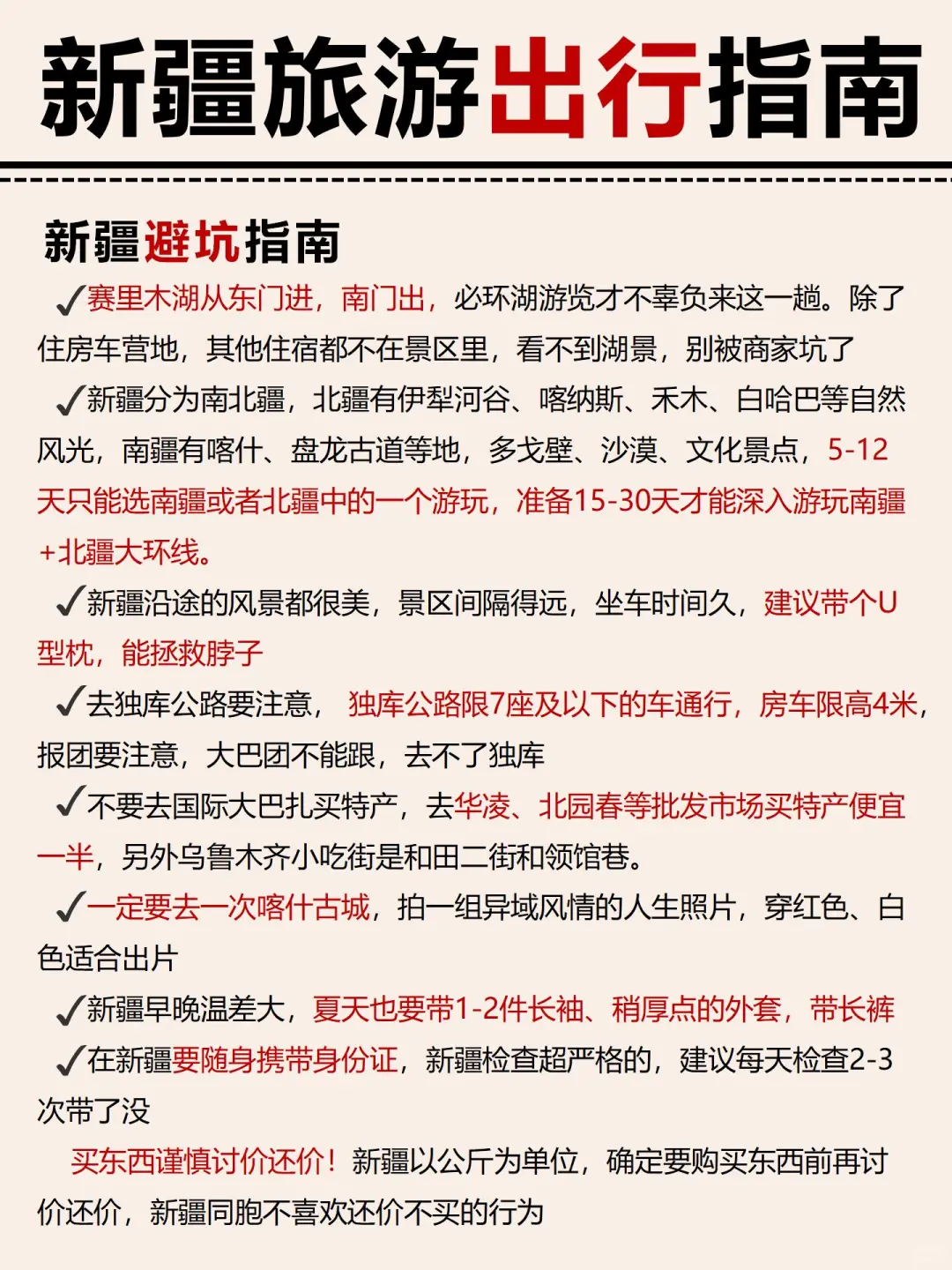 新疆旅游出行指南

新疆避坑指南

✓赛里木湖从东门进，南门出，必环湖游览才不辜负来这一趟。除了住房车营地，其他住宿都不在景区里，看不到湖景，别被商家坑了

✓新疆分为南北疆，北疆有伊犁河谷、喀纳斯、禾木、白哈巴等自然风光，南疆有喀什、盘龙古道等地，多戈壁、沙漠、文化景点，5-12天只能选南疆或者北疆中的一个游玩，准备15-30天才能深入游玩南疆+北疆大环线。

✓新疆沿途的风景都很美，景区间隔得远，坐车时间久，建议带个U型枕，能拯救脖子

✓去独库公路要注意， 独库公路限7座及以下的车通行，房车限高4米，报团要注意，大巴团不能跟，去不了独库

✓不要去国际大巴扎买特产，去华凌、北园春等批发市场买特产便宜一半，另外乌鲁木齐小吃街是和田二街和领馆巷。

✓一定要去一次喀什古城，拍一组异域风情的人生照片，穿红色、白色适合出片

✓新疆早晚温差大，夏天也要带1-2件长袖、稍厚点的外套，带长裤

✓在新疆要随身携带身份证，新疆检查超严格的，建议每天检查2-3次带了没

买东西谨慎讨价还价！新疆以公斤为单位，确定要购买东西前再讨价还价，新疆同胞不喜欢还价不买的行为